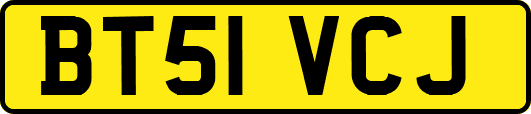 BT51 VCJ